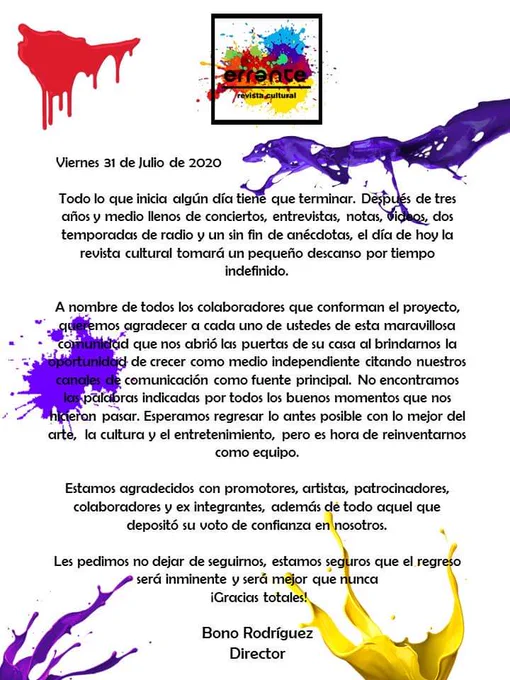 errante
revista cultural

Viernes 31 de Julio de 2020

Todo lo que inicia algún día tiene que terminar. Después de tres años y medio llenos de conciertos, entrevistas, notas, videos, dos temporadas de radio y un sin fin de anécdotas, el día de hoy la revista cultural tomará un pequeño descanso por tiempo indefinido.

A nombre de todos los colaboradores que conforman el proyecto, queremos agradecer a cada uno de ustedes de esta maravillosa comunidad que nos abrió las puertas de su casa al brindarnos la oportunidad de crecer como medio independiente citando nuestros canales de comunicación como fuente principal. No encontramos las palabras indicadas por todos los buenos momentos que nos hicieron pasar. Esperamos regresar lo antes posible con lo mejor del arte, la cultura y el entretenimiento, pero es hora de reinventarnos como equipo.

Estamos agradecidos con promotores, artistas, patrocinadores, colaboradores y ex integrantes, además de todo aquel que depositó su voto de confianza en nosotros.

Les pedimos no dejar de seguirnos, estamos seguros que el regreso será inminente y será mejor que nunca
¡Gracias totales!

Bono Rodríguez
Director